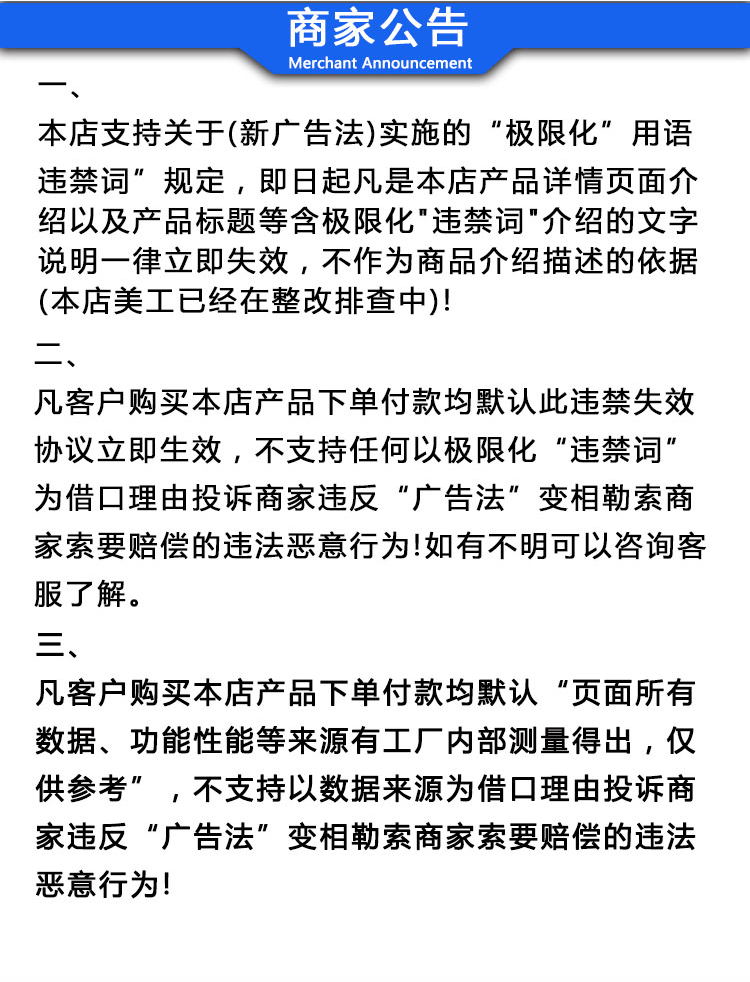 商家公告
Merchant Announcement

一、
本店支持关于(新广告法)实施的“极限化”用语违禁词”规定，即日起凡是本店产品详情页面介绍以及产品标题等含极限化"违禁词"介绍的文字说明一律立即失效，不作为商品介绍描述的依据(本店美工已经在整改排查中)!

二、
凡客户购买本店产品下单付款均默认此违禁失效协议立即生效，不支持任何以极限化“违禁词”为借口理由投诉商家违反“广告法”变相勒索商家索要赔偿的违法恶意行为!如有不明可以咨询客服了解。

三、
凡客户购买本店产品下单付款均默认“页面所有数据、功能性能等来源有工厂内部测量得出，仅供参考”，不支持以数据来源为借口理由投诉商家违反“广告法”变相勒索商家索要赔偿的违法恶意行为!